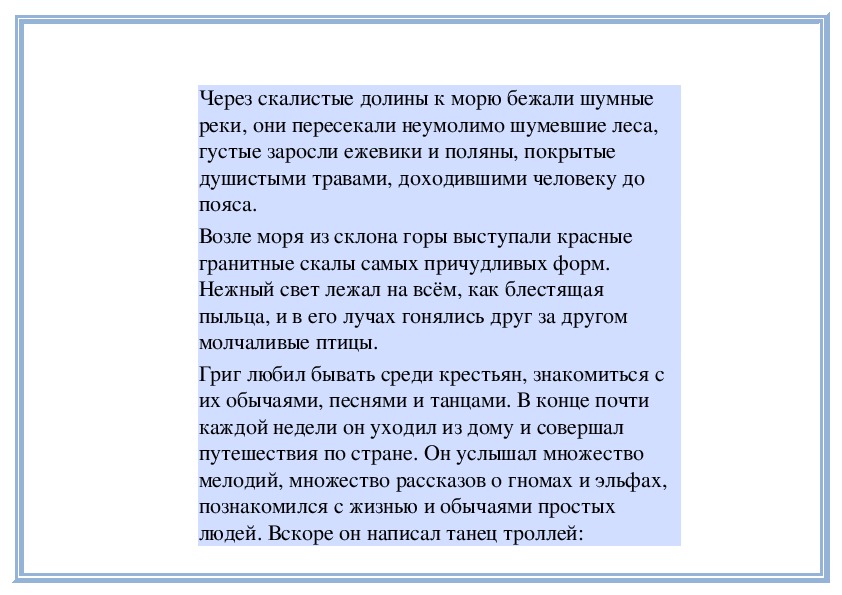 Через скалистые долины к морю бежали шумные реки, они пересекали неумолимо шумевшие леса, густые заросли ежевики и поляны, покрытые душистыми травами, доходившими человеку до пояса.

Возле моря из склона горы выступали красные гранитные скалы самых причудливых форм. Нежный свет лежал на всём, как блестящая пыльца, и в его лучах гонялись друг за другом молчаливые птицы.

Григ любил бывать среди крестьян, знакомиться с их обычаями, песнями и танцами. В конце почти каждой недели он уходил из дому и совершал путешествия по стране. Он услышал множество мелодий, множество рассказов о гномах и эльфах, познакомился с жизнью и обычаями простых людей. Вскоре он написал танец троллей: